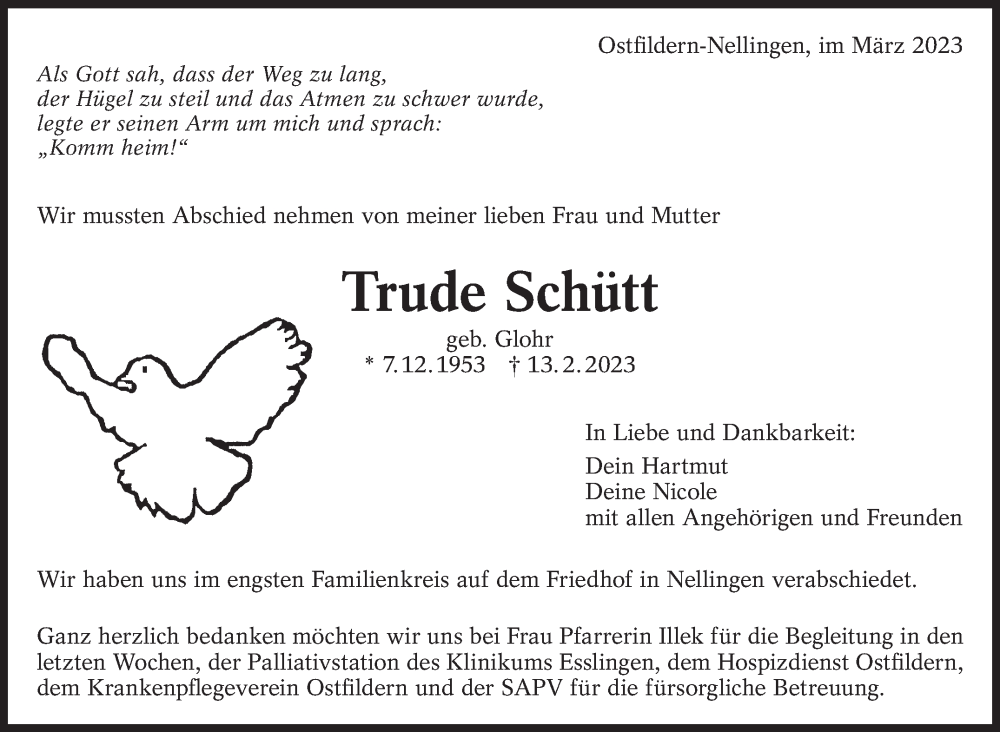 Ostfildern-Nellingen, im März 2023

Als Gott sah, dass der Weg zu lang,
der Hügel zu steil und das Atmen zu schwer wurde,
legte er seinen Arm um mich und sprach:
„Komm heim!“

Wir mussten Abschied nehmen von meiner lieben Frau und Mutter

Trude Schütt

geb. Glohr
* 7.12.1953 † 13.2.2023

In Liebe und Dankbarkeit:
Dein Hartmut
Deine Nicole
mit allen Angehörigen und Freunden

Wir haben uns im engsten Familienkreis auf dem Friedhof in Nellingen verabschiedet.

Ganz herzlich bedanken möchten wir uns bei Frau Pfarrerin Illek für die Begleitung in den letzten Wochen, der Palliativstation des Klinikums Esslingen, dem Hospizdienst Ostfildern, dem Krankenpflegeverein Ostfildern und der SAPV für die fürsorgliche Betreuung.